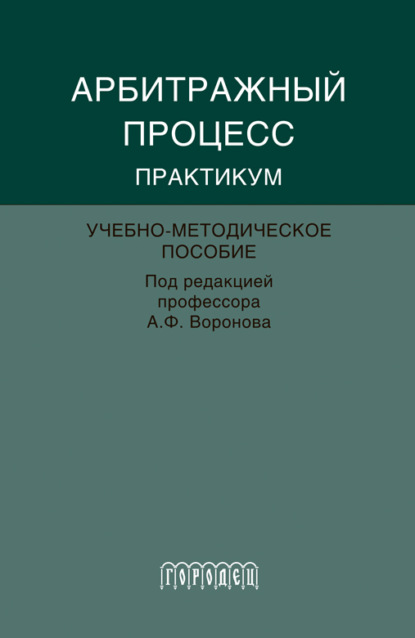 АРБИТРАЖНЫЙ ПРОЦЕСС
ПРАКТИКУМ

УЧЕБНО-МЕТОДИЧЕСКОЕ ПОСОБИЕ

Под редакцией профессора А.Ф. Воронова

ГОРОДЕЦ